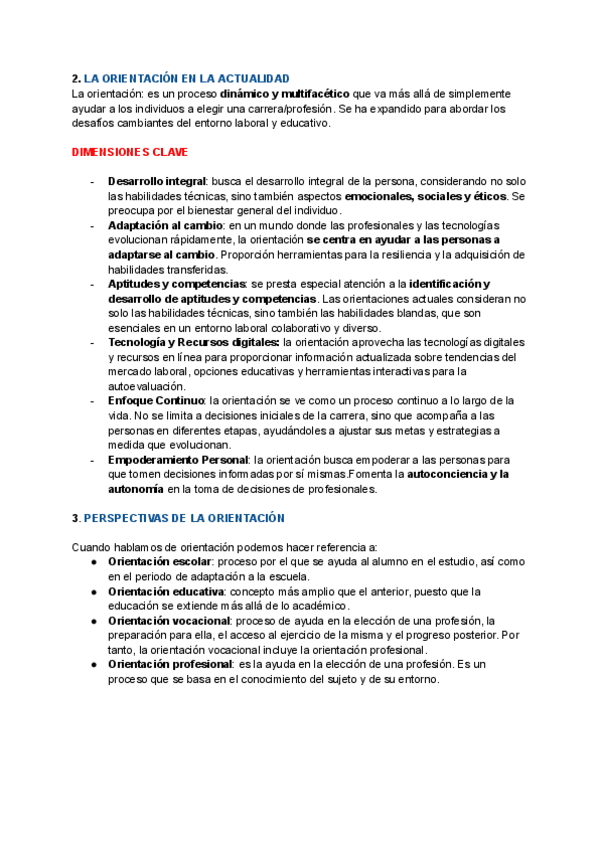 2. LA ORIENTACIÓN EN LA ACTUALIDAD
La orientación: es un proceso dinámico y multifacético que va más allá de simplemente ayudar a los individuos a elegir una carrera/profesión. Se ha expandido para abordar los desafíos cambiantes del entorno laboral y educativo.

DIMENSIONES CLAVE

- Desarrollo integral: busca el desarrollo integral de la persona, considerando no solo las habilidades técnicas, sino también aspectos emocionales, sociales y éticos. Se preocupa por el bienestar general del individuo.
- Adaptación al cambio: en un mundo donde las profesionales y las tecnologías evolucionan rápidamente, la orientación se centra en ayudar a las personas a adaptarse al cambio. Proporción herramientas para la resiliencia y la adquisición de habilidades transferidas.
- Aptitudes y competencias: se presta especial atención a la identificación y desarrollo de aptitudes y competencias. Las orientaciones actuales consideran no solo las habilidades técnicas, sino también las habilidades blandas, que son esenciales en un entorno laboral colaborativo y diverso.
- Tecnología y Recursos digitales: la orientación aprovecha las tecnologías digitales y recursos en línea para proporcionar información actualizada sobre tendencias del mercado laboral, opciones educativas y herramientas interactivas para la autoevaluación.
- Enfoque Continuo: la orientación se ve como un proceso continuo a lo largo de la vida. No se limita a decisiones iniciales de la carrera, sino que acompaña a las personas en diferentes etapas, ayudándoles a ajustar sus metas y estrategias a medida que evolucionan.
- Empoderamiento Personal: la orientación busca empoderar a las personas para que tomen decisiones informadas por sí mismas.Fomenta la autoconciencia y la autonomía en la toma de decisiones de profesionales.

3. PERSPECTIVAS DE LA ORIENTACIÓN

Cuando hablamos de orientación podemos hacer referencia a:
● Orientación escolar: proceso por el que se ayuda al alumno en el estudio, así como en el periodo de adaptación a la escuela.
● Orientación educativa: concepto más amplio que el anterior, puesto que la educación se extiende más allá de lo académico.
● Orientación vocacional: proceso de ayuda en la elección de una profesión, la preparación para ella, el acceso al ejercicio de la misma y el progreso posterior. Por tanto, la orientación vocacional incluye la orientación profesional.
● Orientación profesional: es la ayuda en la elección de una profesión. Es un proceso que se basa en el conocimiento del sujeto y de su entorno.